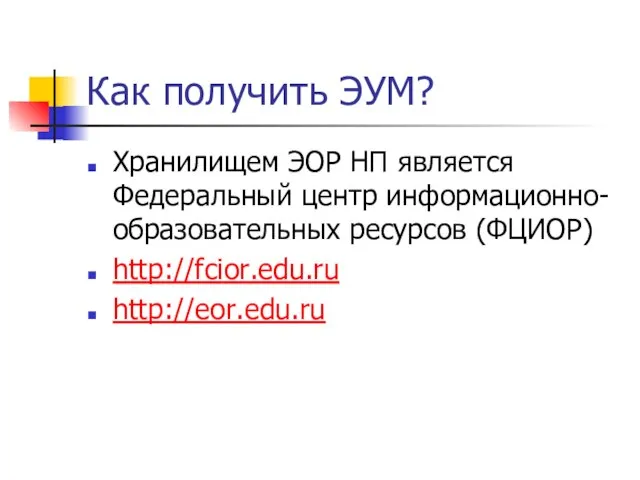 Как получить ЭУМ?

Хранилищем ЭОР НП является Федеральный центр информационно-образовательных ресурсов (ФЦИОР)

http://fcior.edu.ru

http://eor.edu.ru